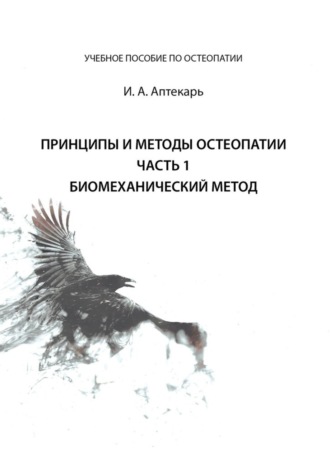 УЧЕБНОЕ ПОСОБИЕ ПО ОСТЕОПАТИИ

И. А. Аптекарь

ПРИНЦИПЫ И МЕТОДЫ ОСТЕОПАТИИ
ЧАСТЬ 1
БИОМЕХАНИЧЕСКИЙ МЕТОД